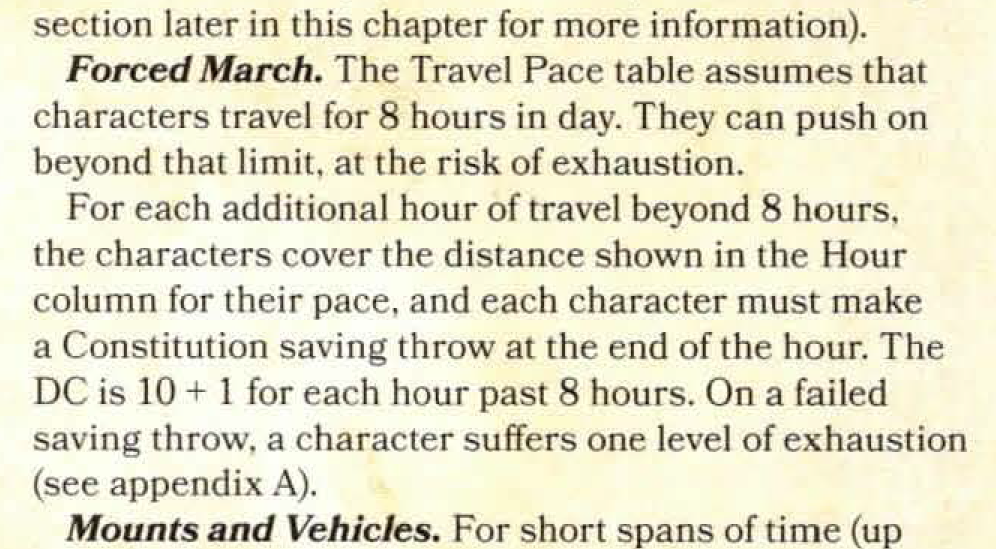 section later in this chapter for more information).

Forced March. The Travel Pace table assumes that characters travel for 8 hours in day. They can push on beyond that limit, at the risk of exhaustion.

For each additional hour of travel beyond 8 hours, the characters cover the distance shown in the Hour column for their pace, and each character must make a Constitution saving throw at the end of the hour. The DC is 10 + 1 for each hour past 8 hours. On a failed saving throw, a character suffers one level of exhaustion (see appendix A).

Mounts and Vehicles. For short spans of time (up